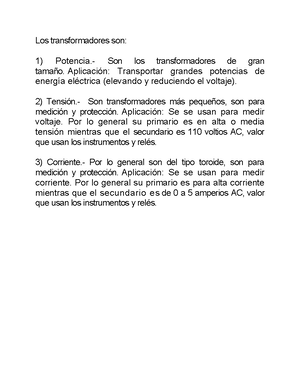 Los transformadores son:

1) Potencia.- Son los transformadores de gran tamaño. Aplicación: Transportar grandes potencias de energía eléctrica (elevando y reduciendo el voltaje).

2) Tensión.- Son transformadores más pequeños, son para medición y protección. Aplicación: Se se usan para medir voltaje. Por lo general su primario es en alta o media tensión mientras que el secundario es 110 voltios AC, valor que usan los instrumentos y relés.

3) Corriente.- Por lo general son del tipo toroide, son para medición y protección. Aplicación: Se se usan para medir corriente. Por lo general su primario es para alta corriente mientras que el secundario es de 0 a 5 amperios AC, valor que usan los instrumentos y relés.